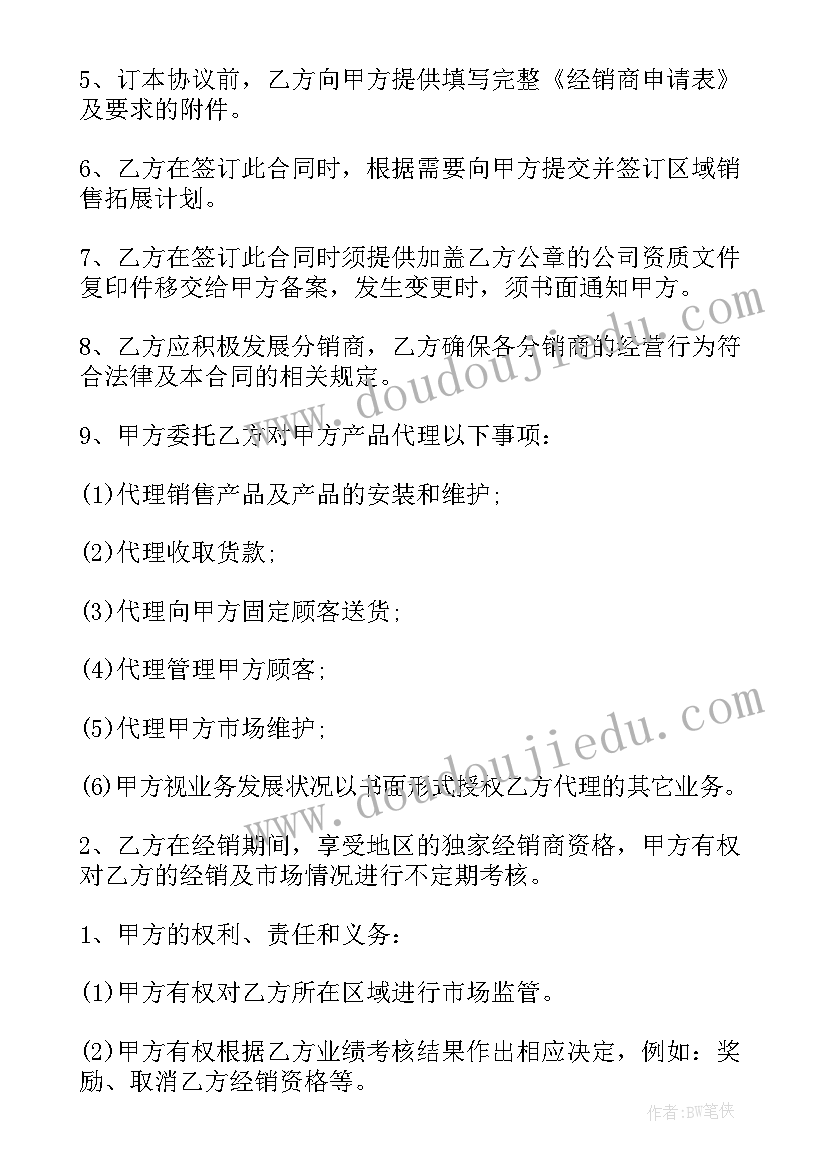 5、订本协议前，乙方向甲方提供填写完整《经销商申请表》及要求的附件。

6、乙方在签订此合同时，根据需要向甲方提交并签订区域销售拓展计划。

7、乙方在签订此合同时须提供加盖乙方公章的公司资质文件复印件移交给甲方备案，发生变更时，须书面通知甲方。

8、乙方应积极发展分销商，乙方确保各分销商的经营行为符合法律及本合同的相关规定。

9、甲方委托乙方对甲方产品代理以下事项：

(1)代理销售产品及产品的安装和维护;

(2)代理收取货款;

(3)代理向甲方固定顾客送货;

(4)代理管理甲方顾客;

(5)代理甲方市场维护;

(6)甲方视业务发展状况以书面形式授权乙方代理的其它业务。

2、乙方在经销期间，享受地区的独家经销商资格，甲方有权对乙方的经销及市场情况进行不定期考核。

1、甲方的权利、责任和义务：

(1)甲方有权对乙方所在区域进行市场监管。

(2)甲方有权根据乙方业绩考核结果作出相应决定，例如：奖励、取消乙方经销资格等。

www.doudoujiedu.com

www.doudoujiedu.com

作者:BW笔侠